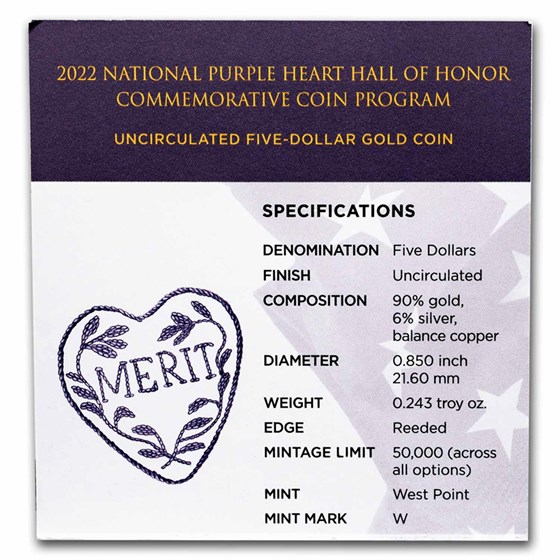 2022 NATIONAL PURPLE HEART HALL OF HONOR
COMMEMORATIVE COIN PROGRAM

UNCIRCULATED FIVE-DOLLAR GOLD COIN

MERIT

SPECIFICATIONS

| | |
|---|---|
| DENOMINATION | Five Dollars |
| FINISH | Uncirculated |
| COMPOSITION | 90% gold, 6% silver, balance copper |
| DIAMETER | 0.850 inch 21.60 mm |
| WEIGHT | 0.243 troy oz. |
| EDGE | Reeded |
| MINTAGE LIMIT | 50,000 (across all options) |
| MINT | West Point |
| MINT MARK | W |